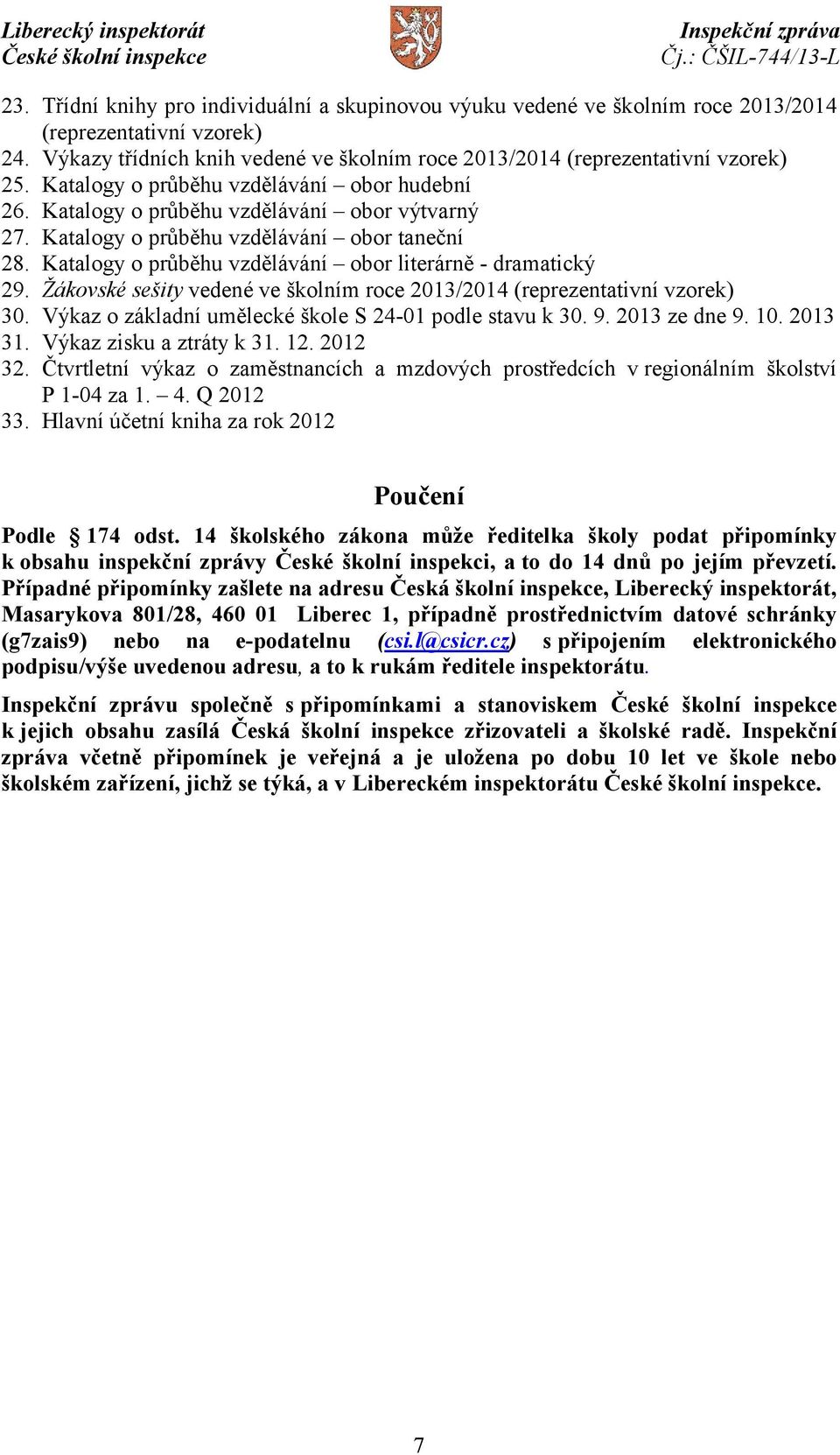 Liberecký inspektorát
České školní inspekce

Inspekční zpráva
Čj.: ČŠIL-744/13-L

23. Třídní knihy pro individuální a skupinovou výuku vedené ve školním roce 2013/2014 (reprezentativní vzorek)
24. Výkazy třídních knih vedené ve školním roce 2013/2014 (reprezentativní vzorek)
25. Katalogy o průběhu vzdělávání – obor hudební
26. Katalogy o průběhu vzdělávání – obor výtvarný
27. Katalogy o průběhu vzdělávání – obor taneční
28. Katalogy o průběhu vzdělávání – obor literárně - dramatický
29. Žákovské sešity vedené ve školním roce 2013/2014 (reprezentativní vzorek)
30. Výkaz o základní umělecké škole S 24-01 podle stavu k 30. 9. 2013 ze dne 9. 10. 2013
31. Výkaz zisku a ztráty k 31. 12. 2012
32. Čtvrtletní výkaz o zaměstnancích a mzdových prostředcích v regionálním školství P 1-04 za 1. – 4. Q 2012
33. Hlavní účetní kniha za rok 2012

Poučení

Podle § 174 odst. 14 školského zákona může ředitelka školy podat připomínky k obsahu inspekční zprávy České školní inspekci, a to do 14 dnů po jejím převzetí. Případné připomínky zašlete na adresu Česká školní inspekce, Liberecký inspektorát, Masarykova 801/28, 460 01 Liberec 1, případně prostřednictvím datové schránky (g7zais9) nebo na e-podatelnu (csi.l@csicr.cz) s připojením elektronického podpisu/výše uvedenou adresu, a to k rukám ředitele inspektorátu.

Inspekční zprávu společně s připomínkami a stanoviskem České školní inspekce k jejich obsahu zasílá Česká školní inspekce zřizovateli a školské radě. Inspekční zpráva včetně připomínek je veřejná a je uložena po dobu 10 let ve škole nebo školském zařízení, jichž se týká, a v Libereckém inspektorátu České školní inspekce.

7